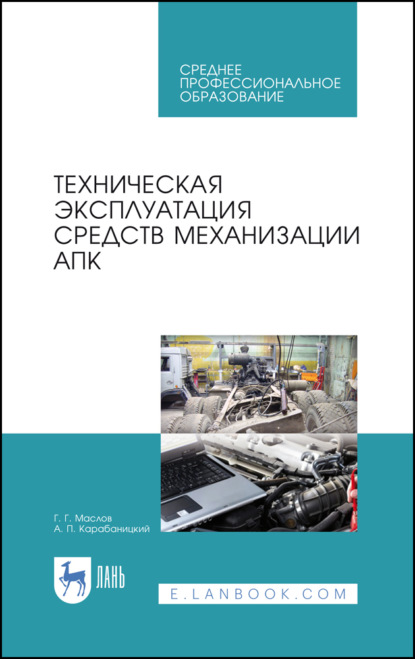 СРЕДНЕЕ ПРОФЕССИОНАЛЬНОЕ ОБРАЗОВАНИЕ

ТЕХНИЧЕСКАЯ ЭКСПЛУАТАЦИЯ СРЕДСТВ МЕХАНИЗАЦИИ АПК

Г. Г. Маслов
А. П. Карабаницкий

ЛАНЬ

E.LANBOOK.COM